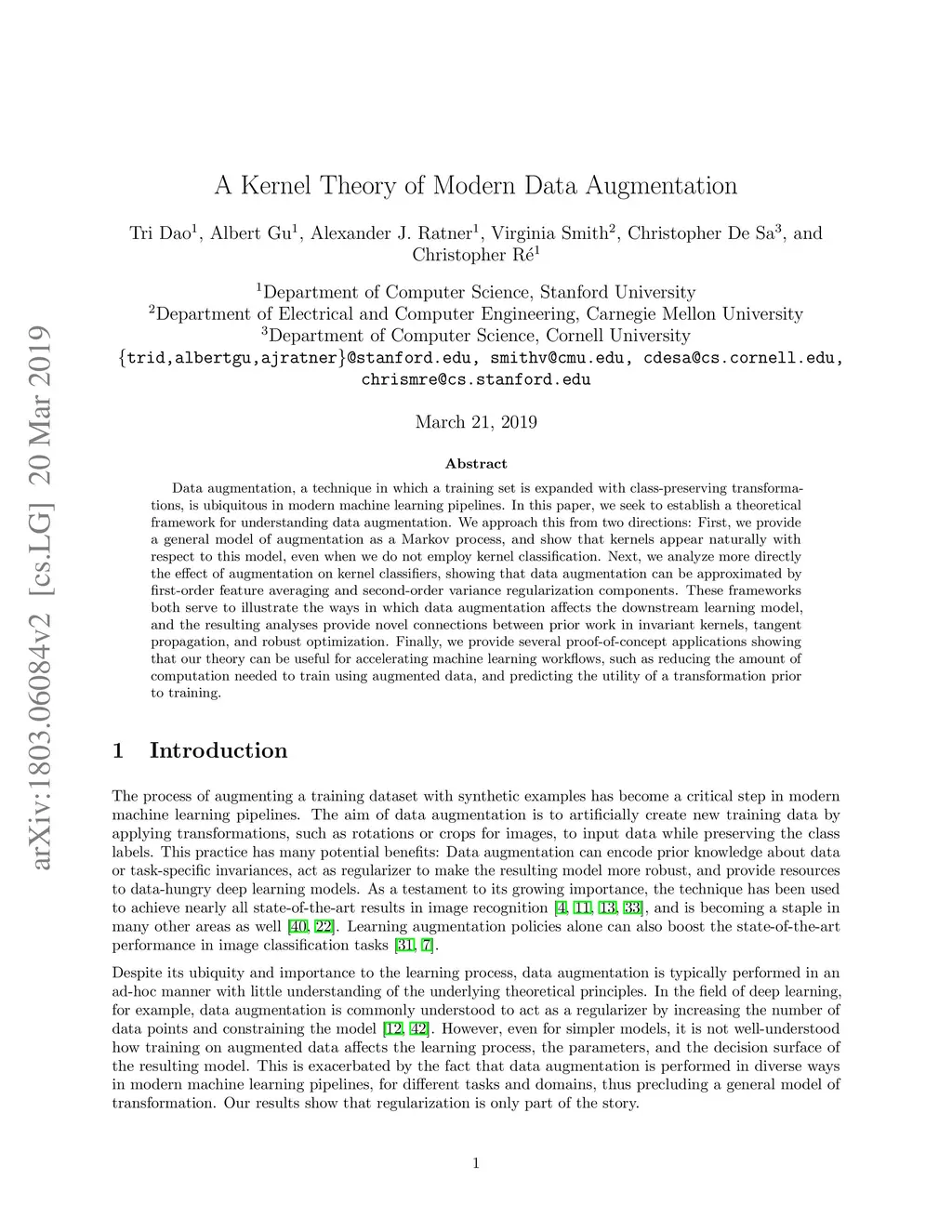 arXiv:1803.06084v2 [cs.LG] 20 Mar 2019

A Kernel Theory of Modern Data Augmentation

Tri Dao$^1$, Albert Gu$^1$, Alexander J. Ratner$^1$, Virginia Smith$^2$, Christopher De Sa$^3$, and Christopher Ré$^1$

$^1$Department of Computer Science, Stanford University
$^2$Department of Electrical and Computer Engineering, Carnegie Mellon University
$^3$Department of Computer Science, Cornell University
{trid,albertgu,ajratner}@stanford.edu, smithv@cmu.edu, cdesa@cs.cornell.edu, chrismre@cs.stanford.edu

March 21, 2019

Abstract

Data augmentation, a technique in which a training set is expanded with class-preserving transformations, is ubiquitous in modern machine learning pipelines. In this paper, we seek to establish a theoretical framework for understanding data augmentation. We approach this from two directions: First, we provide a general model of augmentation as a Markov process, and show that kernels appear naturally with respect to this model, even when we do not employ kernel classification. Next, we analyze more directly the effect of augmentation on kernel classifiers, showing that data augmentation can be approximated by first-order feature averaging and second-order variance regularization components. These frameworks both serve to illustrate the ways in which data augmentation affects the downstream learning model, and the resulting analyses provide novel connections between prior work in invariant kernels, tangent propagation, and robust optimization. Finally, we provide several proof-of-concept applications showing that our theory can be useful for accelerating machine learning workflows, such as reducing the amount of computation needed to train using augmented data, and predicting the utility of a transformation prior to training.

1 Introduction

The process of augmenting a training dataset with synthetic examples has become a critical step in modern machine learning pipelines. The aim of data augmentation is to artificially create new training data by applying transformations, such as rotations or crops for images, to input data while preserving the class labels. This practice has many potential benefits: Data augmentation can encode prior knowledge about data or task-specific invariances, act as regularizer to make the resulting model more robust, and provide resources to data-hungry deep learning models. As a testament to its growing importance, the technique has been used to achieve nearly all state-of-the-art results in image recognition [4, 11, 13, 33], and is becoming a staple in many other areas as well [40, 22]. Learning augmentation policies alone can also boost the state-of-the-art performance in image classification tasks [31, 7].

Despite its ubiquity and importance to the learning process, data augmentation is typically performed in an ad-hoc manner with little understanding of the underlying theoretical principles. In the field of deep learning, for example, data augmentation is commonly understood to act as a regularizer by increasing the number of data points and constraining the model [12, 42]. However, even for simpler models, it is not well-understood how training on augmented data affects the learning process, the parameters, and the decision surface of the resulting model. This is exacerbated by the fact that data augmentation is performed in diverse ways in modern machine learning pipelines, for different tasks and domains, thus precluding a general model of transformation. Our results show that regularization is only part of the story.

1